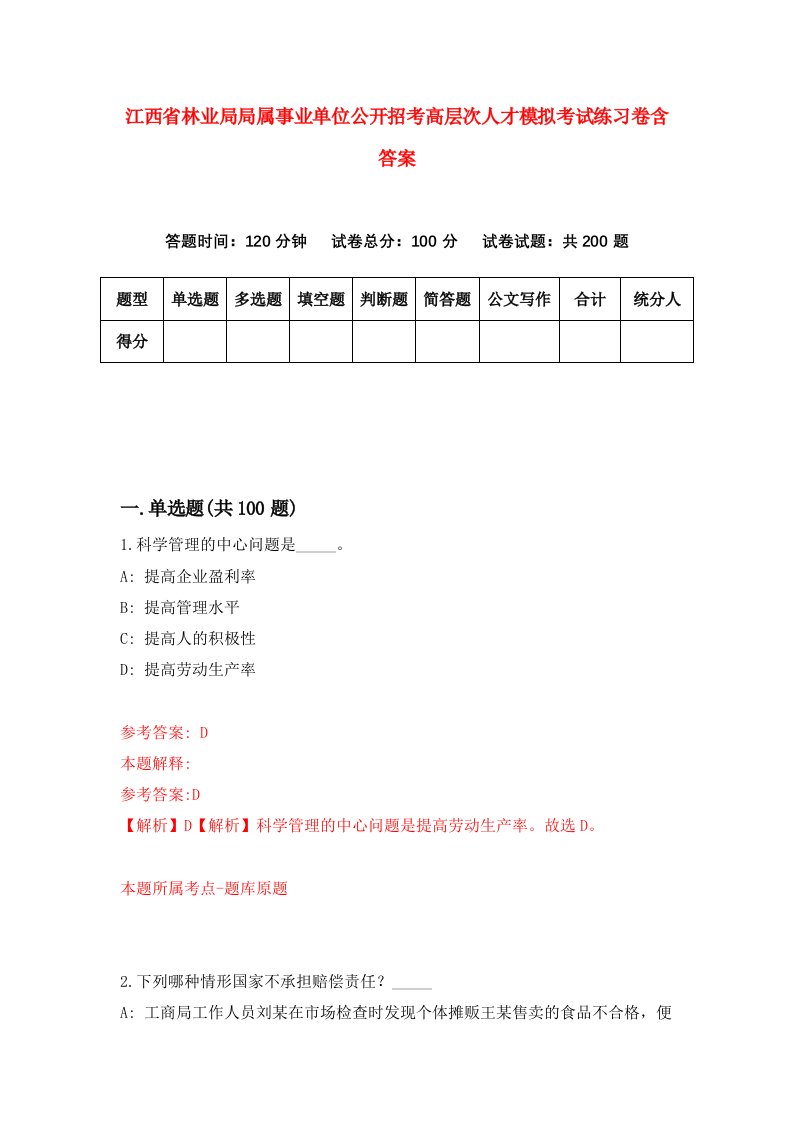 江西省林业局局属事业单位公开招考高层次人才模拟考试练习卷含答案

答题时间：120 分钟　试卷总分：100 分　试卷试题：共 200 题

| 题型 | 单选题 | 多选题 | 填空题 | 判断题 | 简答题 | 公文写作 | 合计 | 统分人 |
|---|---|---|---|---|---|---|---|---|
| 得分 | | | | | | | | |

一.单选题(共 100 题)

1.科学管理的中心问题是_____。
A: 提高企业盈利率
B: 提高管理水平
C: 提高人的积极性
D: 提高劳动生产率

参考答案: D
本题解释:
参考答案:D
【解析】D【解析】科学管理的中心问题是提高劳动生产率。故选 D。

本题所属考点-题库原题

2.下列哪种情形国家不承担赔偿责任？_____
A: 工商局工作人员刘某在市场检查时发现个体摊贩王某售卖的食品不合格，便